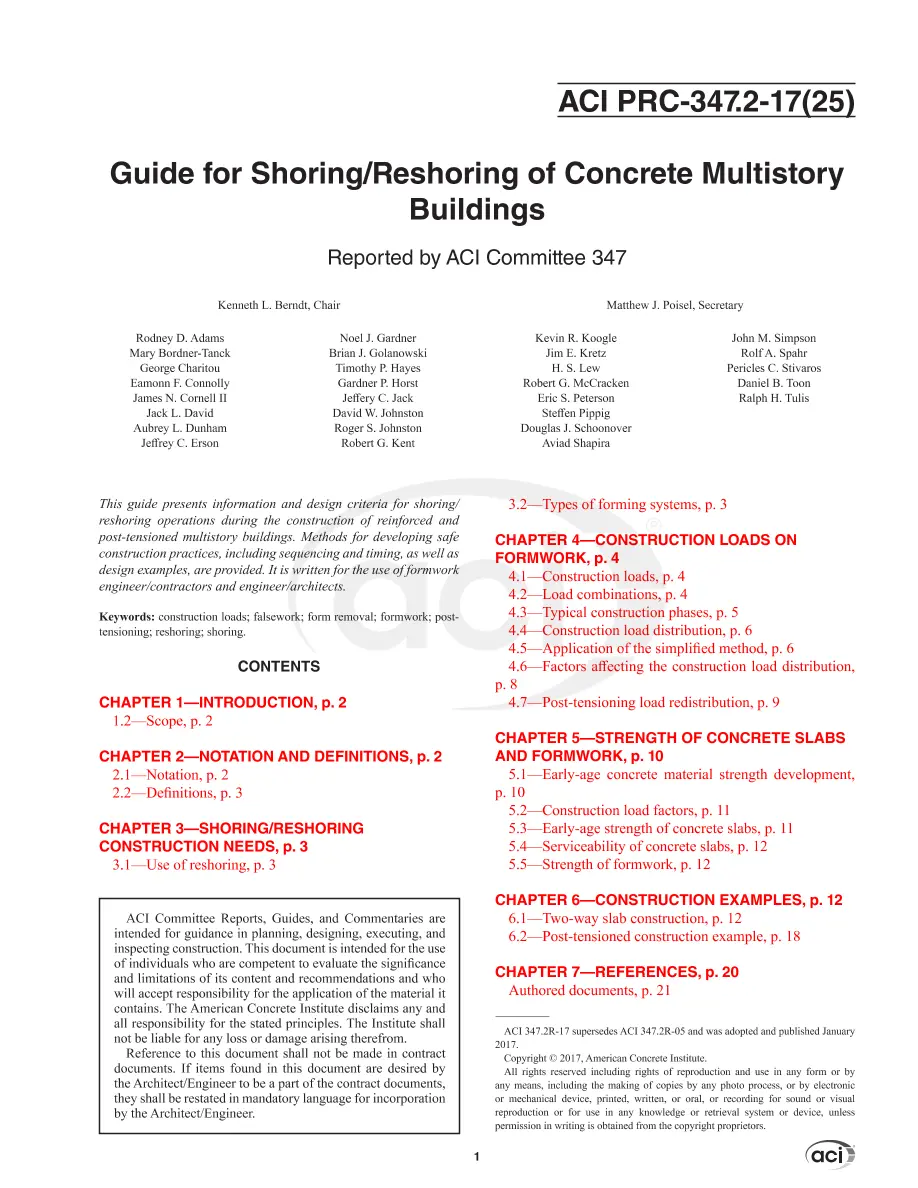 ACI PRC-347.2-17(25)

Guide for Shoring/Reshoring of Concrete Multistory Buildings

Reported by ACI Committee 347

Kenneth L. Berndt, Chair

Matthew J. Poisel, Secretary

Rodney D. Adams
Mary Bordner-Tanck
George Charitou
Eamonn F. Connolly
James N. Cornell II
Jack L. David
Aubrey L. Dunham
Jeffrey C. Erson

Noel J. Gardner
Brian J. Golanowski
Timothy P. Hayes
Gardner P. Horst
Jeffery C. Jack
David W. Johnston
Roger S. Johnston
Robert G. Kent

Kevin R. Koogle
Jim E. Kretz
H. S. Lew
Robert G. McCracken
Eric S. Peterson
Steffen Pippig
Douglas J. Schoonover
Aviad Shapira

John M. Simpson
Rolf A. Spahr
Pericles C. Stivaros
Daniel B. Toon
Ralph H. Tulis

This guide presents information and design criteria for shoring/reshoring operations during the construction of reinforced and post-tensioned multistory buildings. Methods for developing safe construction practices, including sequencing and timing, as well as design examples, are provided. It is written for the use of formwork engineer/contractors and engineer/architects.

Keywords: construction loads; falsework; form removal; formwork; post-tensioning; reshoring; shoring.

CONTENTS

CHAPTER 1—INTRODUCTION, p. 2
1.2—Scope, p. 2

CHAPTER 2—NOTATION AND DEFINITIONS, p. 2
2.1—Notation, p. 2
2.2—Definitions, p. 3

CHAPTER 3—SHORING/RESHORING CONSTRUCTION NEEDS, p. 3
3.1—Use of reshoring, p. 3

ACI Committee Reports, Guides, and Commentaries are intended for guidance in planning, designing, executing, and inspecting construction. This document is intended for the use of individuals who are competent to evaluate the significance and limitations of its content and recommendations and who will accept responsibility for the application of the material it contains. The American Concrete Institute disclaims any and all responsibility for the stated principles. The Institute shall not be liable for any loss or damage arising therefrom.

Reference to this document shall not be made in contract documents. If items found in this document are desired by the Architect/Engineer to be a part of the contract documents, they shall be restated in mandatory language for incorporation by the Architect/Engineer.

3.2—Types of forming systems, p. 3

CHAPTER 4—CONSTRUCTION LOADS ON FORMWORK, p. 4
4.1—Construction loads, p. 4
4.2—Load combinations, p. 4
4.3—Typical construction phases, p. 5
4.4—Construction load distribution, p. 6
4.5—Application of the simplified method, p. 6
4.6—Factors affecting the construction load distribution, p. 8
4.7—Post-tensioning load redistribution, p. 9

CHAPTER 5—STRENGTH OF CONCRETE SLABS AND FORMWORK, p. 10
5.1—Early-age concrete material strength development, p. 10
5.2—Construction load factors, p. 11
5.3—Early-age strength of concrete slabs, p. 11
5.4—Serviceability of concrete slabs, p. 12
5.5—Strength of formwork, p. 12

CHAPTER 6—CONSTRUCTION EXAMPLES, p. 12
6.1—Two-way slab construction, p. 12
6.2—Post-tensioned construction example, p. 18

CHAPTER 7—REFERENCES, p. 20
Authored documents, p. 21

ACI 347.2R-17 supersedes ACI 347.2R-05 and was adopted and published January 2017.

Copyright © 2017, American Concrete Institute.

All rights reserved including rights of reproduction and use in any form or by any means, including the making of copies by any photo process, or by electronic or mechanical device, printed, written, or oral, or recording for sound or visual reproduction or for use in any knowledge or retrieval system or device, unless permission in writing is obtained from the copyright proprietors.

1

aci